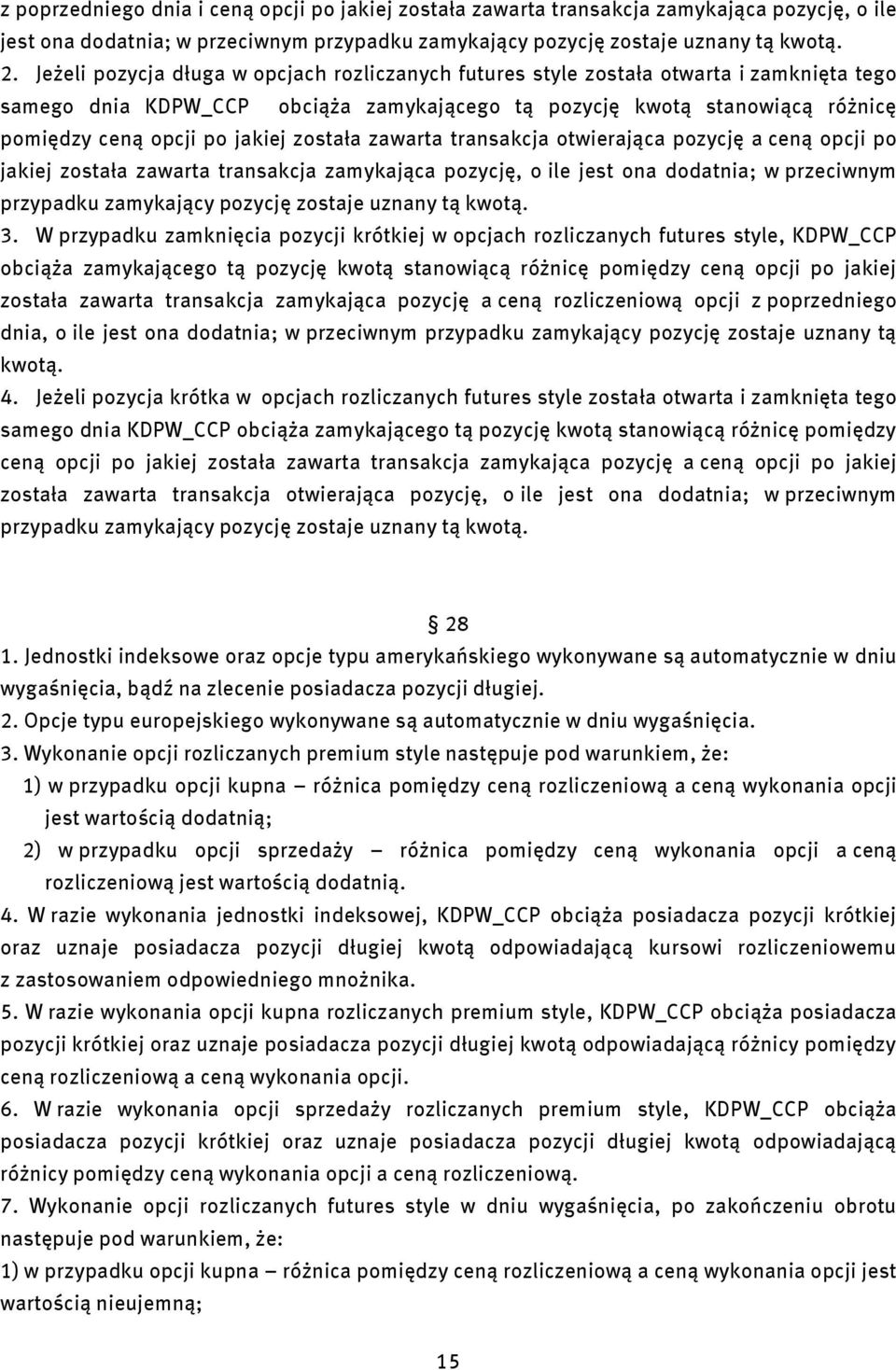 z poprzedniego dnia i ceną opcji po jakiej została zawarta transakcja zamykająca pozycję, o ile jest ona dodatnia; w przeciwnym przypadku zamykający pozycję zostaje uznany tą kwotą.

2. Jeżeli pozycja długa w opcjach rozliczanych futures style została otwarta i zamknięta tego samego dnia KDPW_CCP obciąża zamykającego tą pozycję kwotą stanowiącą różnicę pomiędzy ceną opcji po jakiej została zawarta transakcja otwierająca pozycję a ceną opcji po jakiej została zawarta transakcja zamykająca pozycję, o ile jest ona dodatnia; w przeciwnym przypadku zamykający pozycję zostaje uznany tą kwotą.

3. W przypadku zamknięcia pozycji krótkiej w opcjach rozliczanych futures style, KDPW_CCP obciąża zamykającego tą pozycję kwotą stanowiącą różnicę pomiędzy ceną opcji po jakiej została zawarta transakcja zamykająca pozycję a ceną rozliczeniową opcji z poprzedniego dnia, o ile jest ona dodatnia; w przeciwnym przypadku zamykający pozycję zostaje uznany tą kwotą.

4. Jeżeli pozycja krótka w opcjach rozliczanych futures style została otwarta i zamknięta tego samego dnia KDPW_CCP obciąża zamykającego tą pozycję kwotą stanowiącą różnicę pomiędzy ceną opcji po jakiej została zawarta transakcja zamykająca pozycję a ceną opcji po jakiej została zawarta transakcja otwierająca pozycję, o ile jest ona dodatnia; w przeciwnym przypadku zamykający pozycję zostaje uznany tą kwotą.

§ 28

1. Jednostki indeksowe oraz opcje typu amerykańskiego wykonywane są automatycznie w dniu wygaśnięcia, bądź na zlecenie posiadacza pozycji długiej.

2. Opcje typu europejskiego wykonywane są automatycznie w dniu wygaśnięcia.

3. Wykonanie opcji rozliczanych premium style następuje pod warunkiem, że:

1) w przypadku opcji kupna – różnica pomiędzy ceną rozliczeniową a ceną wykonania opcji jest wartością dodatnią;

2) w przypadku opcji sprzedaży – różnica pomiędzy ceną wykonania opcji a ceną rozliczeniową jest wartością dodatnią.

4. W razie wykonania jednostki indeksowej, KDPW_CCP obciąża posiadacza pozycji krótkiej oraz uznaje posiadacza pozycji długiej kwotą odpowiadającą kursowi rozliczeniowemu z zastosowaniem odpowiedniego mnożnika.

5. W razie wykonania opcji kupna rozliczanych premium style, KDPW_CCP obciąża posiadacza pozycji krótkiej oraz uznaje posiadacza pozycji długiej kwotą odpowiadającą różnicy pomiędzy ceną rozliczeniową a ceną wykonania opcji.

6. W razie wykonania opcji sprzedaży rozliczanych premium style, KDPW_CCP obciąża posiadacza pozycji krótkiej oraz uznaje posiadacza pozycji długiej kwotą odpowiadającą różnicy pomiędzy ceną wykonania opcji a ceną rozliczeniową.

7. Wykonanie opcji rozliczanych futures style w dniu wygaśnięcia, po zakończeniu obrotu następuje pod warunkiem, że:

1) w przypadku opcji kupna – różnica pomiędzy ceną rozliczeniową a ceną wykonania opcji jest wartością nieujemną;

15